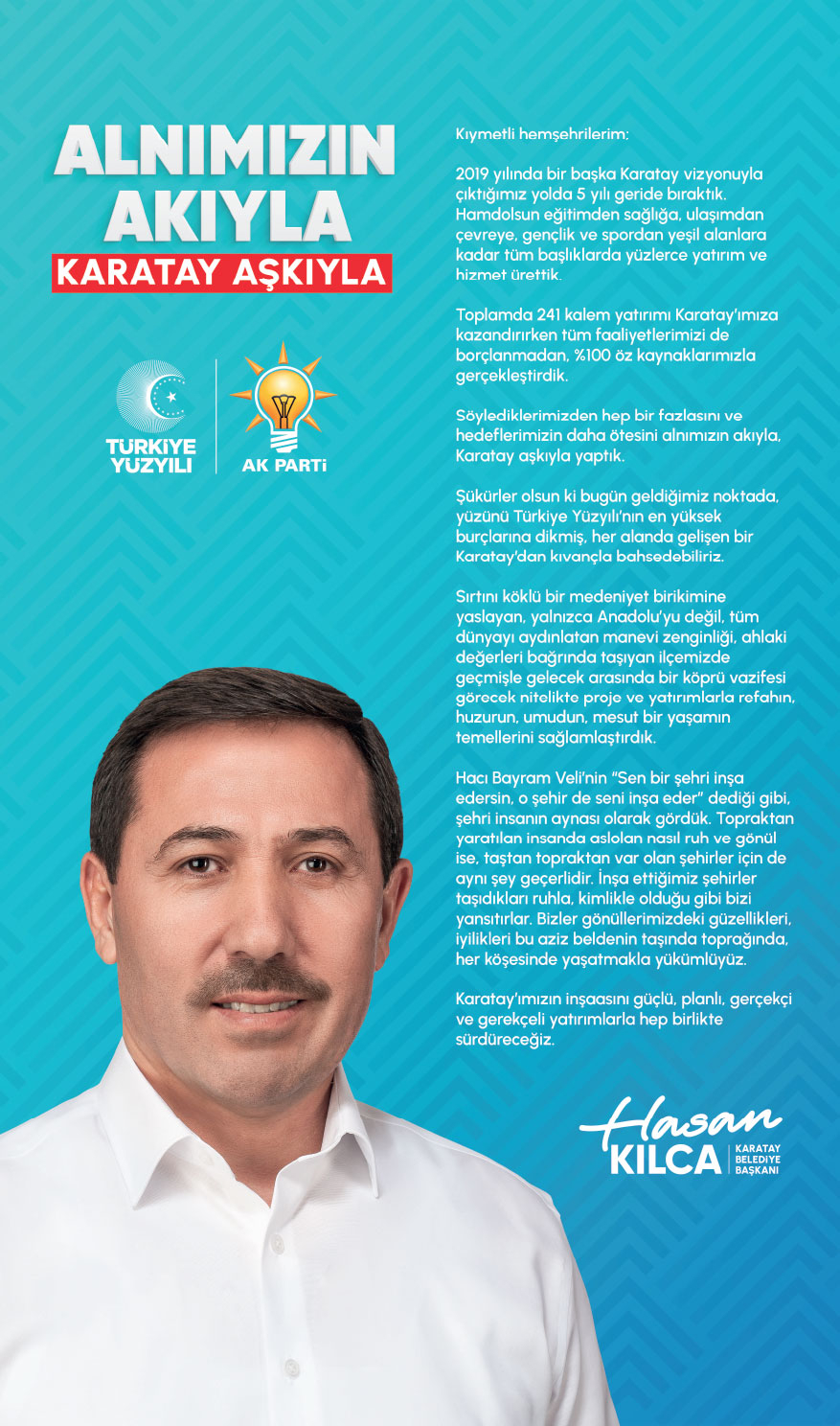 ALNIMIZIN AKIYLA

KARATAY AŞKIYLA

TÜRKİYE YÜZYILI

AK PARTİ

Kıymetli hemşehrilerim;

2019 yılında bir başka Karatay vizyonuyla çıktığımız yolda 5 yılı geride bıraktık. Hamdolsun eğitimden sağlığa, ulaşımdan çevreye, gençlik ve spordan yeşil alanlara kadar tüm başlıklarda yüzlerce yatırım ve hizmet ürettik.

Toplamda 241 kalem yatırımı Karatay'ımıza kazandırırken tüm faaliyetlerimizi de borçlanmadan, %100 öz kaynaklarımızla gerçekleştirdik.

Söylediklerimizden hep bir fazlasını ve hedeflerimizin daha ötesini alnımızın akıyla, Karatay aşkıyla yaptık.

Şükürler olsun ki bugün geldiğimiz noktada, yüzünü Türkiye Yüzyılı'nın en yüksek burçlarına dikmiş, her alanda gelişen bir Karatay'dan kıvançla bahsedebiliriz.

Sırtını köklü bir medeniyet birikimine yaslayan, yalnızca Anadolu'yu değil, tüm dünyayı aydınlatan manevi zenginliği, ahlaki değerleri bağrında taşıyan ilçemizde geçmişle gelecek arasında bir köprü vazifesi görecek nitelikte proje ve yatırımlarla refahın, huzurun, umudun, mesut bir yaşamın temellerini sağlamlaştırdık.

Hacı Bayram Veli'nin "Sen bir şehri inşa edersin, o şehir de seni inşa eder" dediği gibi, şehri insanın aynası olarak gördük. Topraktan yaratılan insanda aslolan nasıl ruh ve gönül ise, taştan topraktan var olan şehirler için de aynı şey geçerlidir. İnşa ettiğimiz şehirler taşıdıkları ruhla, kimlikle olduğu gibi bizi yansıtırlar. Bizler gönüllerimizdeki güzellikleri, iyilikleri bu aziz beldenin taşında toprağında, her köşesinde yaşatmakla yükümlüyüz.

Karatay'ımızın inşaasını güçlü, planlı, gerçekçi ve gerekçeli yatırımlarla hep birlikte sürdüreceğiz.

Hasan
KILCA
KARATAY
BELEDİYE
BAŞKANI